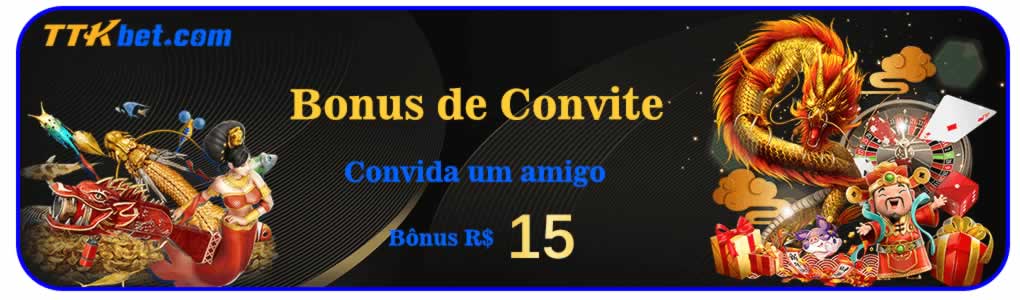 TTKbet.com

Bonus de Convite

Convida um amigo

Bônus R$ 15